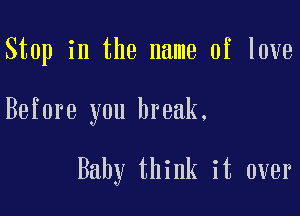 Stop in the name of love

Before you break,

Baby think it over